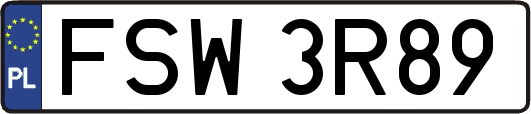 PL
FSW 3R89